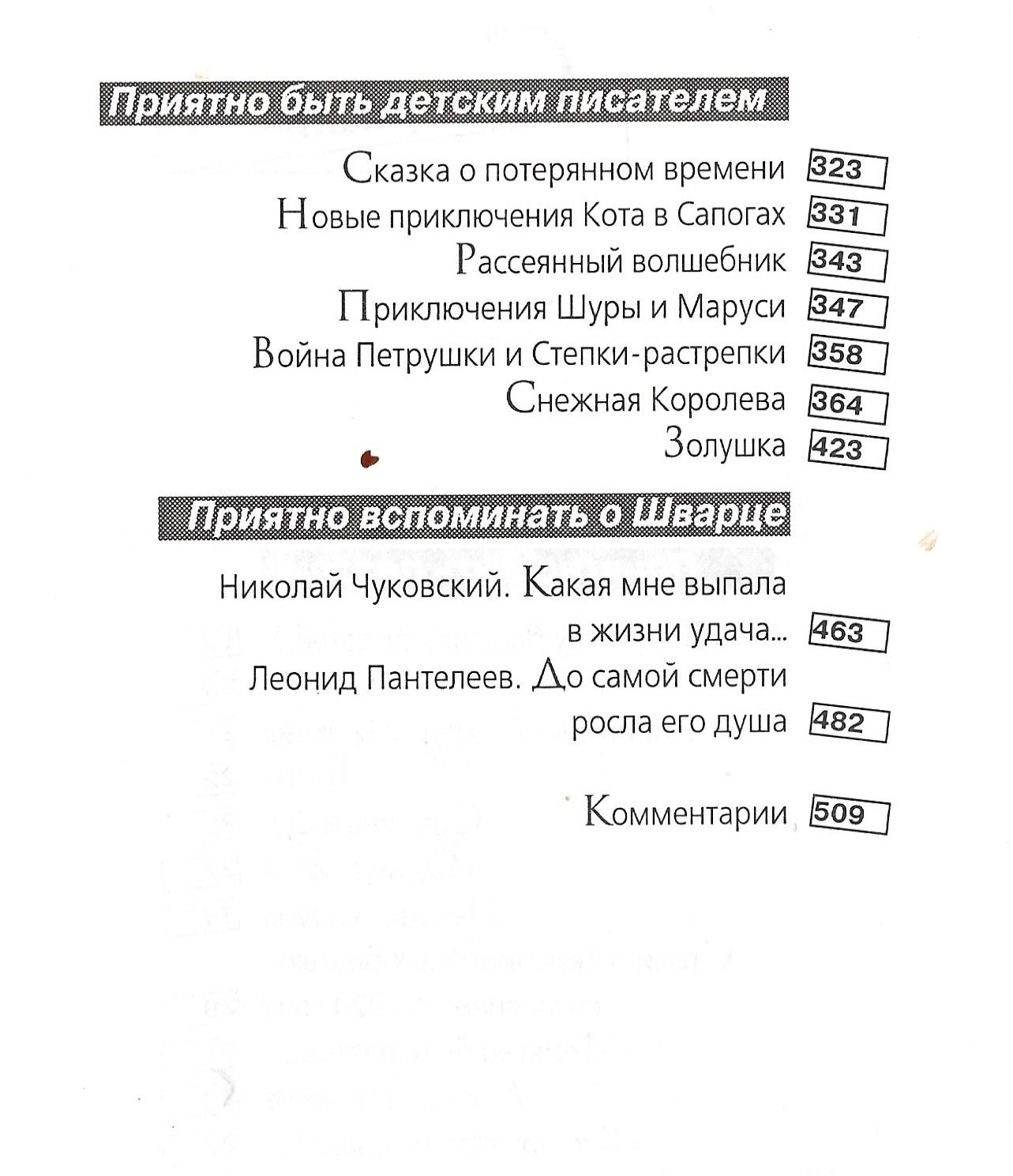 Приятно быть детским писателем

Сказка о потерянном времени 323
Новые приключения Кота в Сапогах 331
Рассеянный волшебник 343
Приключения Шуры и Маруси 347
Война Петрушки и Степки-растрепки 358
Снежная Королева 364
Золушка 423

Приятно вспоминать о Шварце

Николай Чуковский. Какая мне выпала в жизни удача... 463
Леонид Пантелеев. До самой смерти росла его душа 482

Комментарии 509